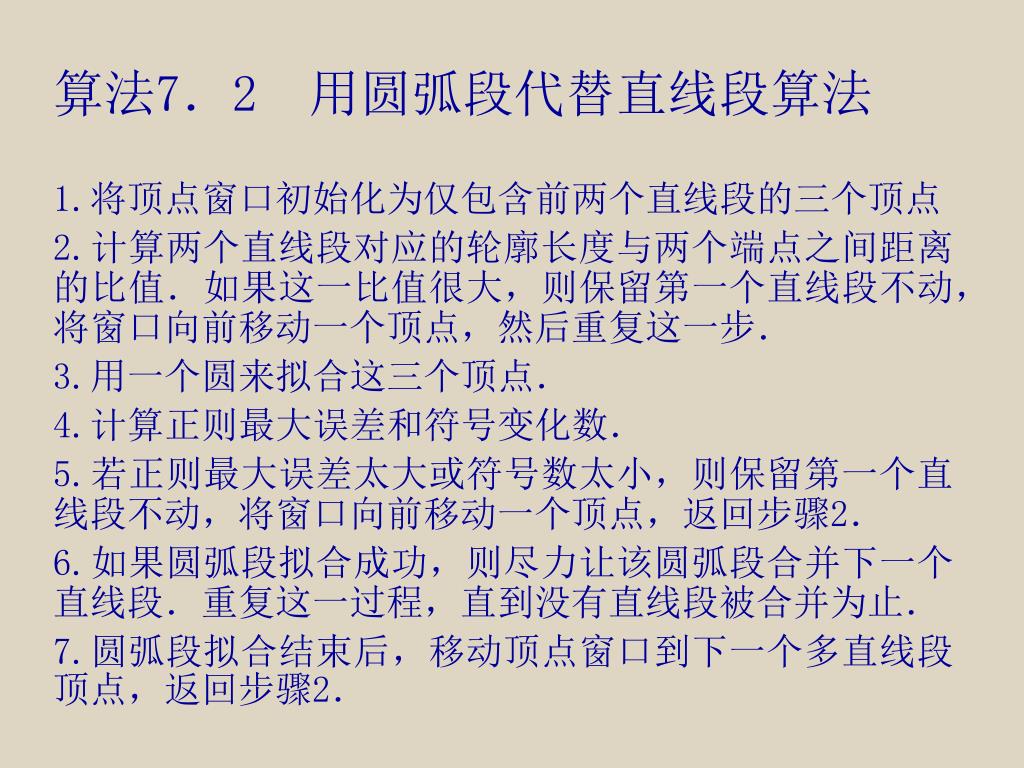 算法7．2　用圆弧段代替直线段算法

1.将顶点窗口初始化为仅包含前两个直线段的三个顶点

2.计算两个直线段对应的轮廓长度与两个端点之间距离的比值．如果这一比值很大，则保留第一个直线段不动，将窗口向前移动一个顶点，然后重复这一步．

3.用一个圆来拟合这三个顶点．

4.计算正则最大误差和符号变化数．

5.若正则最大误差太大或符号数太小，则保留第一个直线段不动，将窗口向前移动一个顶点，返回步骤2．

6.如果圆弧段拟合成功，则尽力让该圆弧段合并下一个直线段．重复这一过程，直到没有直线段被合并为止．

7.圆弧段拟合结束后，移动顶点窗口到下一个多直线段顶点，返回步骤2．